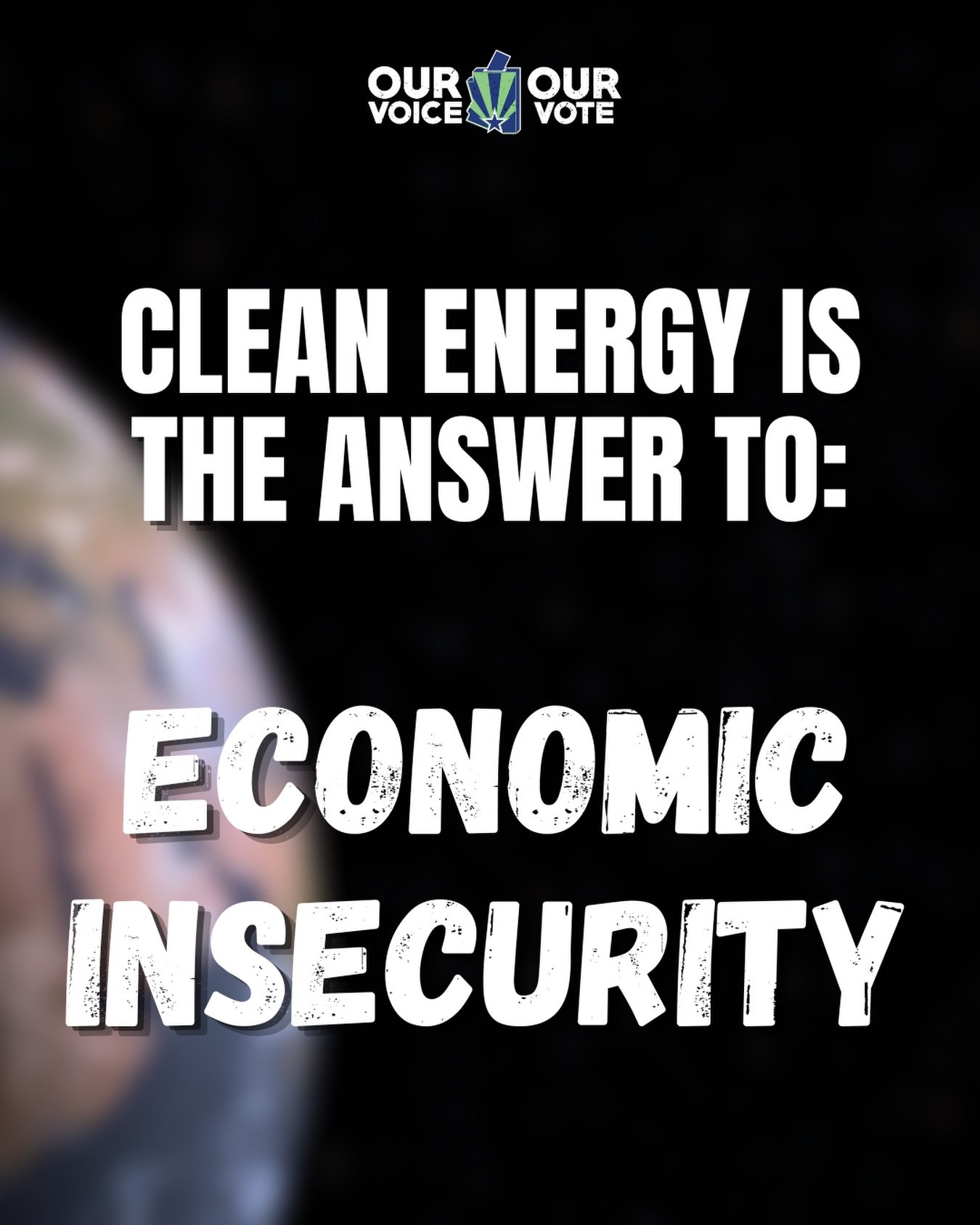 OUR VOICE OUR VOTE

CLEAN ENERGY IS THE ANSWER TO:

ECONOMIC INSECURITY